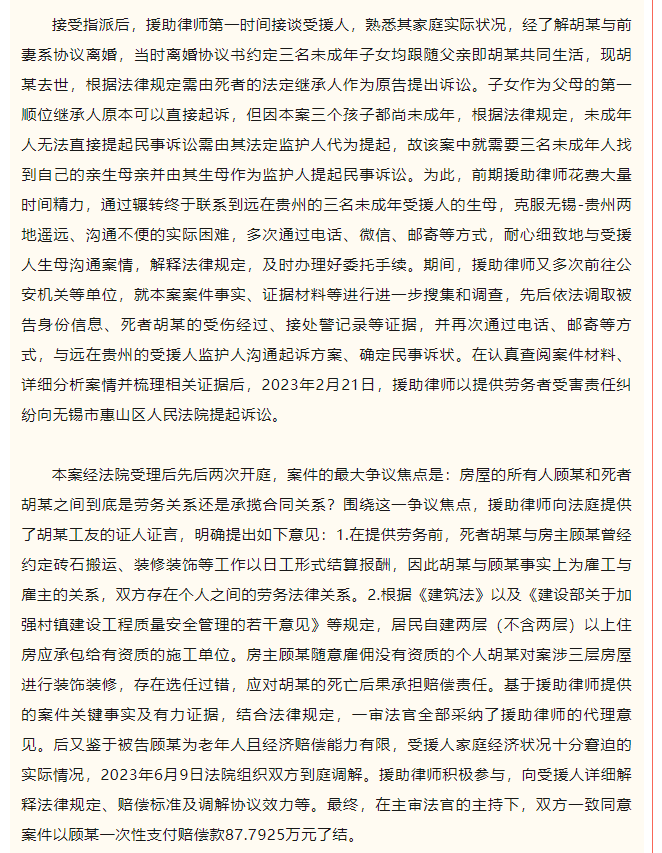 接受指派后，援助律师第一时间接谈受援人，熟悉其家庭实际状况，经了解胡某与前妻系协议离婚，当时离婚协议书约定三名未成年子女均跟随父亲即胡某共同生活，现胡某去世，根据法律规定需由死者的法定继承人作为原告提出诉讼。子女作为父母的第一顺位继承人原本可以直接起诉，但因本案三个孩子都尚未成年，根据法律规定，未成年人无法直接提起民事诉讼需由其法定监护人代为提起，故该案中就需要三名未成年人找到自己的亲生母亲并由其生母作为监护人提起民事诉讼。为此，前期援助律师花费大量时间精力，通过辗转终于联系到远在贵州的三名未成年受援人的生母，克服无锡-贵州两地遥远、沟通不便的实际困难，多次通过电话、微信、邮寄等方式，耐心细致地与受援人生母沟通案情，解释法律规定，及时办理好委托手续。期间，援助律师又多次前往公安机关等单位，就本案案件事实、证据材料等进行进一步搜集和调查，先后依法调取被告身份信息、死者胡某的受伤经过、接处警记录等证据，并再次通过电话、邮寄等方式，与远在贵州的受援人监护人沟通起诉方案、确定民事诉状。在认真查阅案件材料、详细分析案情并梳理相关证据后，2023年2月21日，援助律师以提供劳务者受害责任纠纷向无锡市惠山区人民法院提起诉讼。

本案经法院受理后先后两次开庭，案件的最大争议焦点是：房屋的所有人顾某和死者胡某之间到底是劳务关系还是承揽合同关系？围绕这一争议焦点，援助律师向法庭提供了胡某工友的证人证言，明确提出如下意见：1.在提供劳务前，死者胡某与房主顾某曾经约定砖石搬运、装修装饰等工作以日工形式结算报酬，因此胡某与顾某事实上为雇工与雇主的关系，双方存在个人之间的劳务法律关系。2.根据《建筑法》以及《建设部关于加强村镇建设工程质量安全管理的若干意见》等规定，居民自建两层（不含两层）以上住房应承包给有资质的施工单位。房主顾某随意雇佣没有资质的个人胡某对案涉三层房屋进行装饰装修，存在选任过错，应对胡某的死亡后果承担赔偿责任。基于援助律师提供的案件关键事实及有力证据，结合法律规定，一审法官全部采纳了援助律师的代理意见。后又鉴于被告顾某为老年人且经济赔偿能力有限，受援人家庭经济状况十分窘迫的实际情况，2023年6月9日法院组织双方到庭调解。援助律师积极参与，向受援人详细解释法律规定、赔偿标准及调解协议效力等。最终，在主审法官的主持下，双方一致同意案件以顾某一次性支付赔偿款87.7925万元了结。